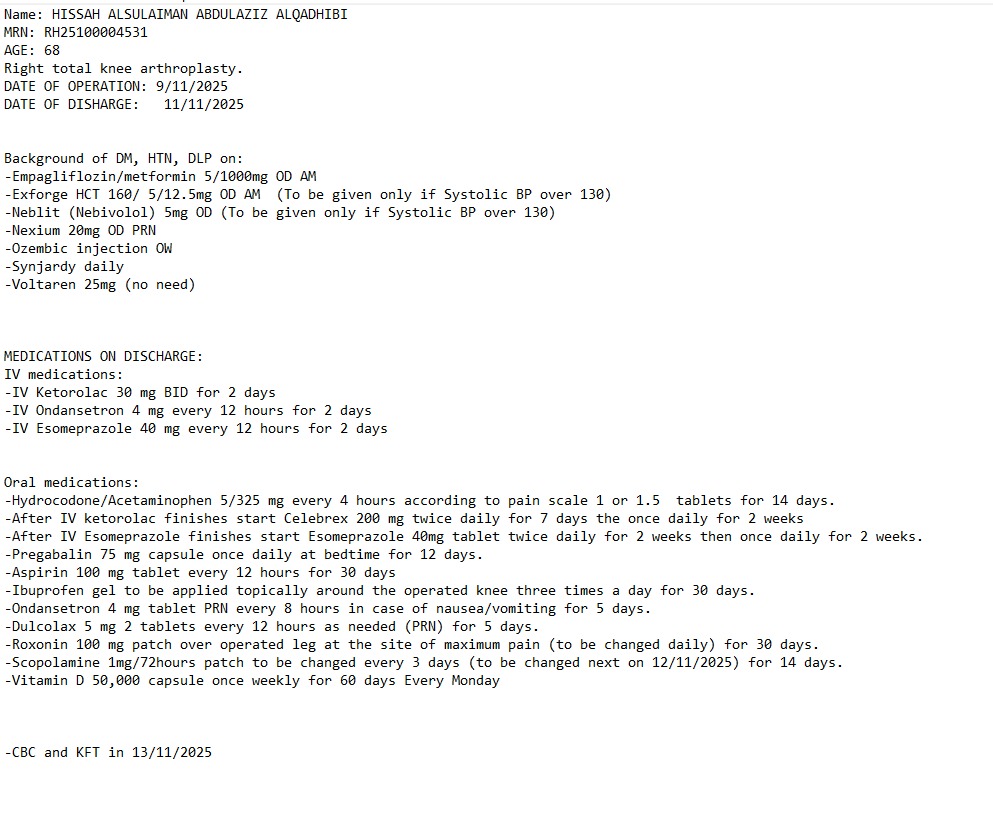 Name: HISSAH ALSULAIMAN ABDULAZIZ ALQADHIBI
MRN: RH25100004531
AGE: 68
Right total knee arthroplasty.
DATE OF OPERATION: 9/11/2025
DATE OF DISHARGE: 11/11/2025

Background of DM, HTN, DLP on:
-Empagliflozin/metformin 5/1000mg OD AM
-Exforge HCT 160/ 5/12.5mg OD AM (To be given only if Systolic BP over 130)
-Neblit (Nebivolol) 5mg OD (To be given only if Systolic BP over 130)
-Nexium 20mg OD PRN
-Ozembic injection OW
-Synjardy daily
-Voltaren 25mg (no need)

MEDICATIONS ON DISCHARGE:
IV medications:
-IV Ketorolac 30 mg BID for 2 days
-IV Ondansetron 4 mg every 12 hours for 2 days
-IV Esomeprazole 40 mg every 12 hours for 2 days

Oral medications:
-Hydrocodone/Acetaminophen 5/325 mg every 4 hours according to pain scale 1 or 1.5 tablets for 14 days.
-After IV ketorolac finishes start Celebrex 200 mg twice daily for 7 days the once daily for 2 weeks
-After IV Esomeprazole finishes start Esomeprazole 40mg tablet twice daily for 2 weeks then once daily for 2 weeks.
-Pregabalin 75 mg capsule once daily at bedtime for 12 days.
-Aspirin 100 mg tablet every 12 hours for 30 days
-Ibuprofen gel to be applied topically around the operated knee three times a day for 30 days.
-Ondansetron 4 mg tablet PRN every 8 hours in case of nausea/vomiting for 5 days.
-Dulcolax 5 mg 2 tablets every 12 hours as needed (PRN) for 5 days.
-Roxonin 100 mg patch over operated leg at the site of maximum pain (to be changed daily) for 30 days.
-Scopolamine 1mg/72hours patch to be changed every 3 days (to be changed next on 12/11/2025) for 14 days.
-Vitamin D 50,000 capsule once weekly for 60 days Every Monday

-CBC and KFT in 13/11/2025